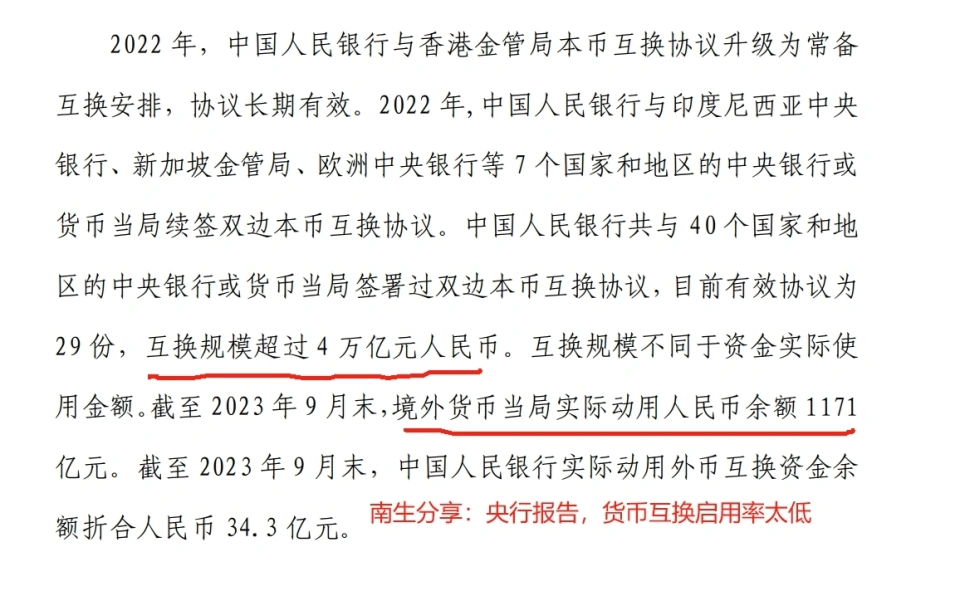 2022 年，中国人民银行与香港金管局本币互换协议升级为常备互换安排，协议长期有效。2022 年,中国人民银行与印度尼西亚中央银行、新加坡金管局、欧洲中央银行等 7 个国家和地区的中央银行或货币当局续签双边本币互换协议。中国人民银行共与 40 个国家和地区的中央银行或货币当局签署过双边本币互换协议，目前有效协议为 29 份，互换规模超过 4 万亿元人民币。互换规模不同于资金实际使用金额。截至 2023 年 9 月末，境外货币当局实际动用人民币余额 1171 亿元。截至 2023 年 9 月末，中国人民银行实际动用外币互换资金余额折合人民币 34.3 亿元。

南生分享：央行报告，货币互换启用率太低